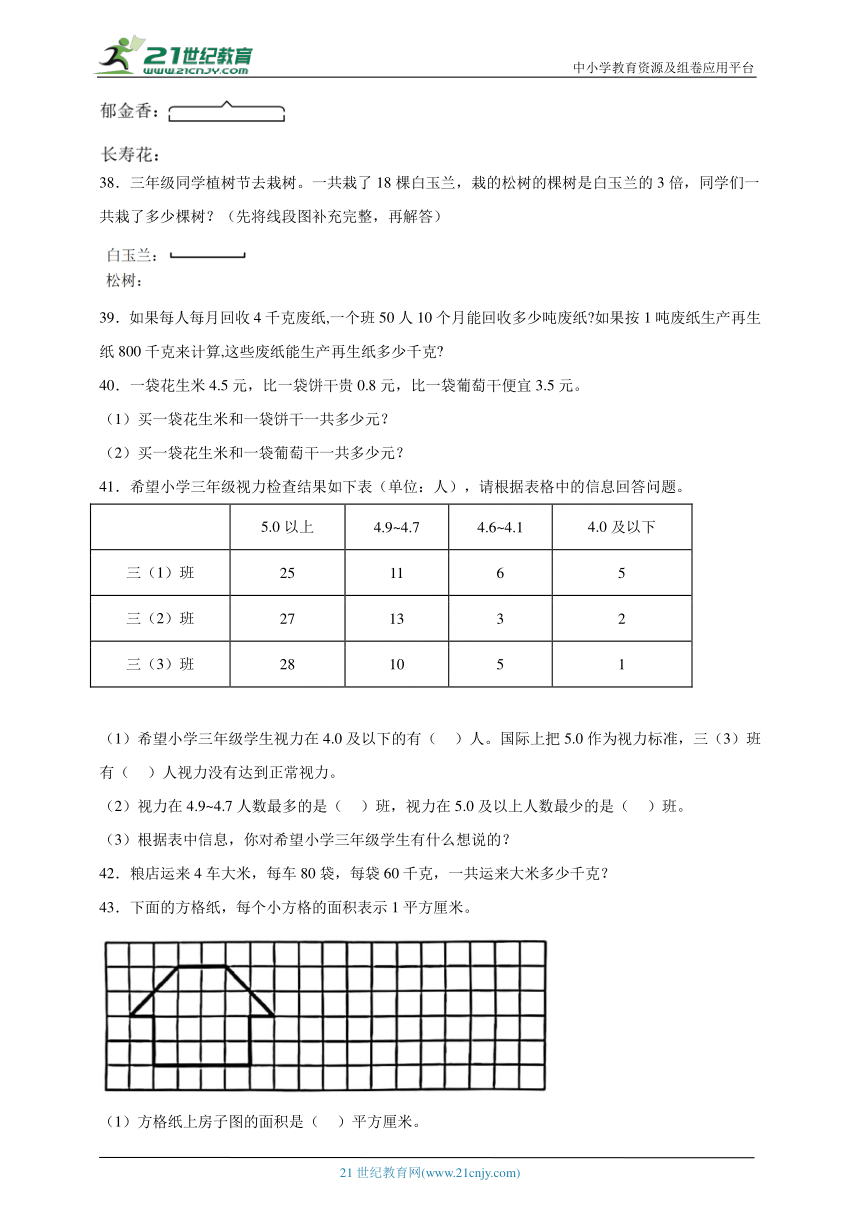 21世纪教育
www.21cnjy.com
中小学教育资源及组卷应用平台

郁金香：

长寿花：

38．三年级同学植树节去栽树。一共栽了 18 棵白玉兰，栽的松树的棵树是白玉兰的 3 倍，同学们一共栽了多少棵树？（先将线段图补充完整，再解答）

白玉兰：
松树：

39．如果每人每月回收 4 千克废纸,一个班 50 人 10 个月能回收多少吨废纸?如果按 1 吨废纸生产再生纸 800 千克来计算,这些废纸能生产再生纸多少千克?

40．一袋花生米 4.5 元，比一袋饼干贵 0.8 元，比一袋葡萄干便宜 3.5 元。

（1）买一袋花生米和一袋饼干一共多少元？

（2）买一袋花生米和一袋葡萄干一共多少元？

41．希望小学三年级视力检查结果如下表（单位：人），请根据表格中的信息回答问题。

| | 5.0 以上 | 4.9~4.7 | 4.6~4.1 | 4.0 及以下 |
|---|---|---|---|---|
| 三（1）班 | 25 | 11 | 6 | 5 |
| 三（2）班 | 27 | 13 | 3 | 2 |
| 三（3）班 | 28 | 10 | 5 | 1 |

（1）希望小学三年级学生视力在 4.0 及以下的有（ ）人。国际上把 5.0 作为视力标准，三（3）班有（ ）人视力没有达到正常视力。

（2）视力在 4.9~4.7 人数最多的是（ ）班，视力在 5.0 及以上人数最少的是（ ）班。

（3）根据表中信息，你对希望小学三年级学生有什么想说的？

42．粮店运来 4 车大米，每车 80 袋，每袋 60 千克，一共运来大米多少千克？

43．下面的方格纸，每个小方格的面积表示 1 平方厘米。

（1）方格纸上房子图的面积是（ ）平方厘米。

21 世纪教育网(www.21cnjy.com)